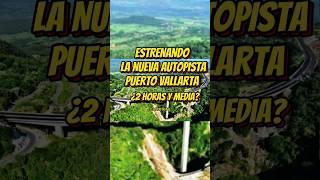 ESTRENANDO
LA NUEVA AUTOPISTA
PUERTO VALLARTA
¿2 HORAS Y MEDIA?